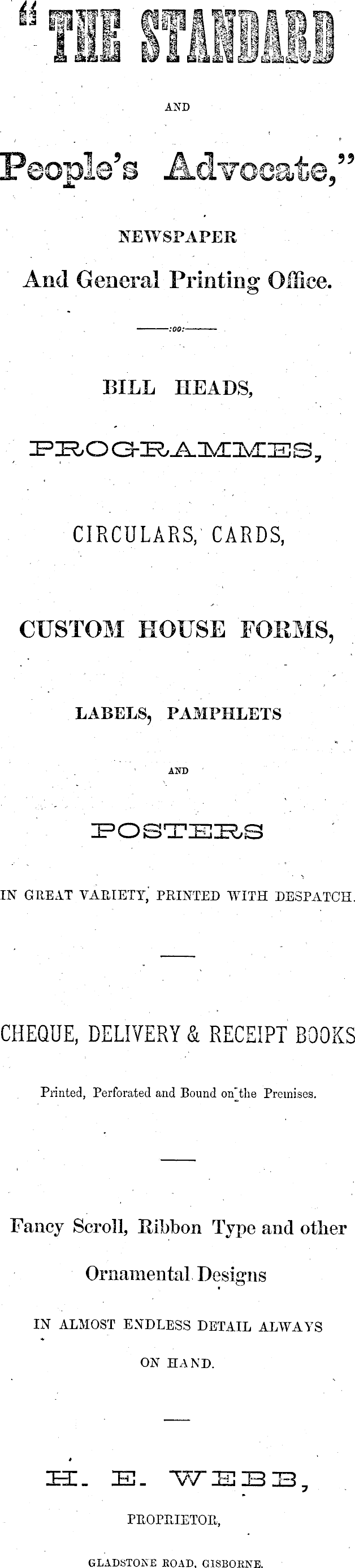 "THE STANDARD

AND

People's Advocate,"

NEWSPAPER

And General Printing Office.

:oo:

BILL HEADS,

PROGRAMMES,

CIRCULARS, CARDS,

CUSTOM HOUSE FORMS,

LABELS, PAMPHLETS

AND

POSTERS

IN GREAT VARIETY, PRINTED WITH DESPATCH.

CHEQUE, DELIVERY & RECEIPT BOOKS

Printed, Perforated and Bound on the Premises.

Fancy Scroll, Ribbon Type and other

Ornamental Designs

IN ALMOST ENDLESS DETAIL ALWAYS

ON HAND.

H. E. WEBB,

PROPRIETOR,

GLADSTONE ROAD, GISBORNE.